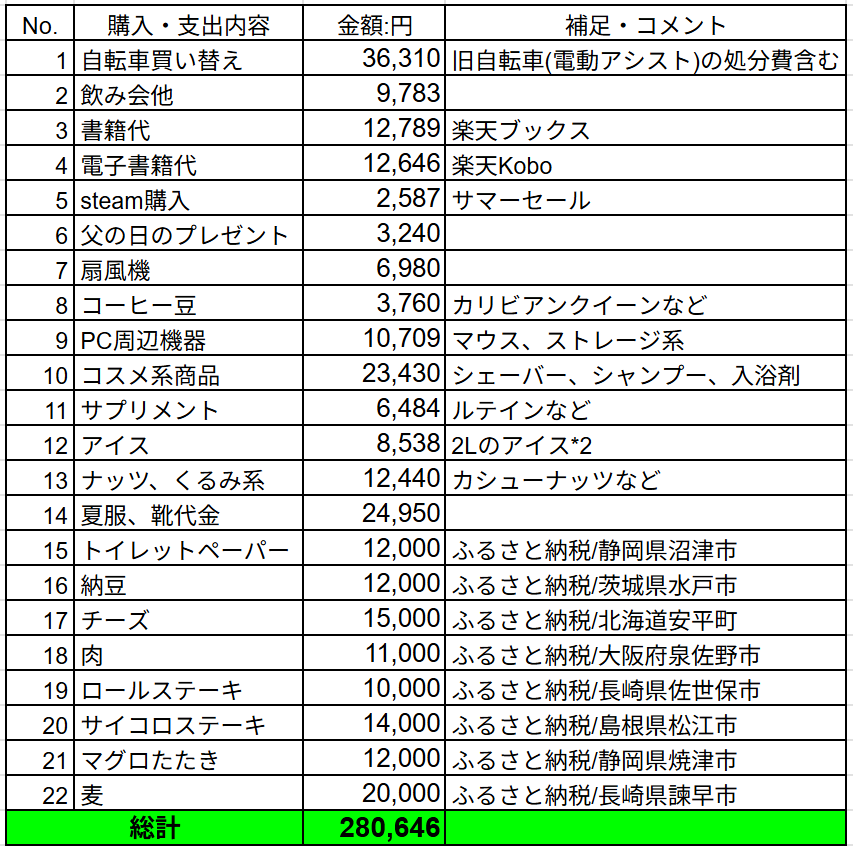 | No. | 購入・支出内容 | 金額:円 | 補足・コメント |
|---|---|---|---|
| 1 | 自転車買い替え | 36,310 | 旧自転車(電動アシスト)の処分費含む |
| 2 | 飲み会他 | 9,783 | |
| 3 | 書籍代 | 12,789 | 楽天ブックス |
| 4 | 電子書籍代 | 12,646 | 楽天Kobo |
| 5 | steam購入 | 2,587 | サマーセール |
| 6 | 父の日のプレゼント | 3,240 | |
| 7 | 扇風機 | 6,980 | |
| 8 | コーヒー豆 | 3,760 | カリビアンクイーンなど |
| 9 | PC周辺機器 | 10,709 | マウス、ストレージ系 |
| 10 | コスメ系商品 | 23,430 | シェーバー、シャンプー、入浴剤 |
| 11 | サプリメント | 6,484 | ルテインなど |
| 12 | アイス | 8,538 | 2Lのアイス*2 |
| 13 | ナッツ、くるみ系 | 12,440 | カシューナッツなど |
| 14 | 夏服、靴代金 | 24,950 | |
| 15 | トイレットペーパー | 12,000 | ふるさと納税/静岡県沼津市 |
| 16 | 納豆 | 12,000 | ふるさと納税/茨城県水戸市 |
| 17 | チーズ | 15,000 | ふるさと納税/北海道安平町 |
| 18 | 肉 | 11,000 | ふるさと納税/大阪府泉佐野市 |
| 19 | ロールステーキ | 10,000 | ふるさと納税/長崎県佐世保市 |
| 20 | サイコロステーキ | 14,000 | ふるさと納税/島根県松江市 |
| 21 | マグロたたき | 12,000 | ふるさと納税/静岡県焼津市 |
| 22 | 麦 | 20,000 | ふるさと納税/長崎県諫早市 |
| | 総計 | 280,646 | |